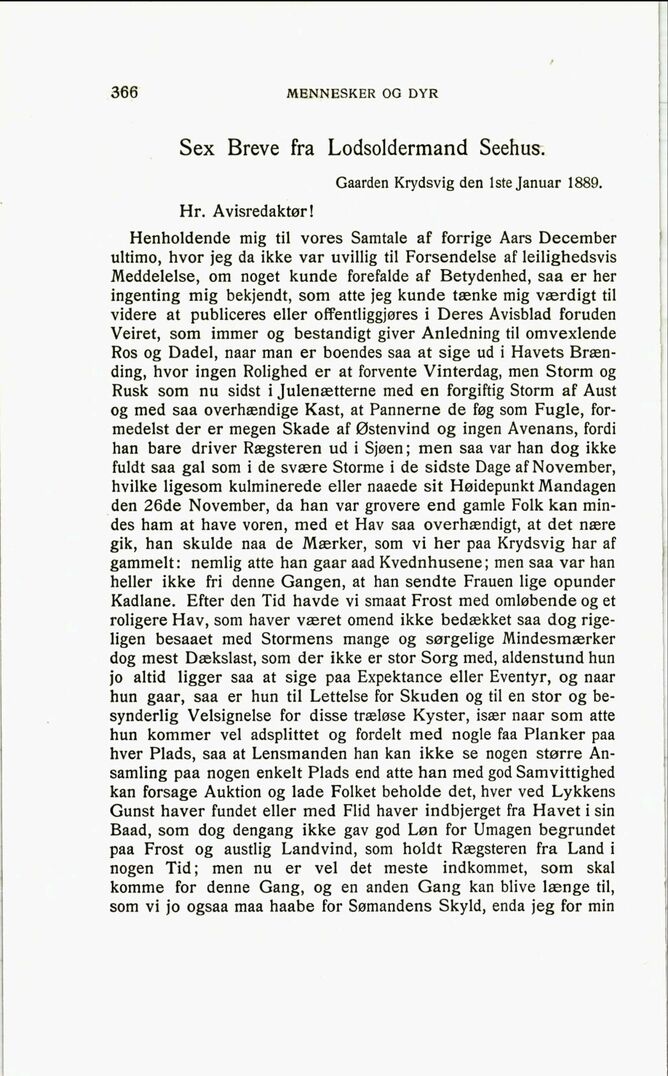 366 MENNESKER OG DYR

Sex Breve fra Lodsoldermand Seehus.

Gaarden Krydsvig den 1ste Januar 1889.

Hr. Avisredaktør!

Henholdende mig til vores Samtale af forrige Aars December ultimo, hvor jeg da ikke var uvillig til Forsendelse af leilighedsvis Meddelelse, om noget kunde forefalde af Betydenhed, saa er her ingenting mig bekjendt, som atte jeg kunde tænke mig værdigt til videre at publiceres eller offentliggjøres i Deres Avisblad foruden Veiret, som immer og bestandigt giver Anledning til omvexlende Ros og Dadel, naar man er boendes saa at sige ud i Havets Brænding, hvor ingen Rolighed er at forvente Vinterdag, men Storm og Rusk som nu sidst i Julenætterne med en forgiftig Storm af Aust og med saa overhændige Kast, at Pannerne de føg som Fugle, formedelst der er megen Skade af Østenvind og ingen Avenans, fordi han bare driver Rægsteren ud i Sjøen; men saa var han dog ikke fuldt saa gal som i de svære Storme i de sidste Dage af November, hvilke ligesom kulminerede eller naaede sit Høidepunkt Mandagen den 26de November, da han var grovere end gamle Folk kan mindes ham at have voren, med et Hav saa overhændigt, at det nære gik, han skulde naa de Mærker, som vi her paa Krydsvig har af gammelt: nemlig atte han gaar aad Kvednhusene; men saa var han heller ikke fri denne Gangen, at han sendte Frauen lige opunder Kadlane. Efter den Tid havde vi smaat Frost med omløbende og et roligere Hav, som haver været omend ikke bedækket saa dog rigeligen besaaet med Stormens mange og sørgelige Mindesmærker dog mest Dækslast, som der ikke er stor Sorg med, aldenstund hun jo altid ligger saa at sige paa Expektance eller Eventyr, og naar hun gaar, saa er hun til Lettelse for Skuden og til en stor og besynderlig Velsignelse for disse træløse Kyster, især naar som atte hun kommer vel adsplittet og fordelt med nogle faa Planker paa hver Plads, saa at Lensmanden han kan ikke se nogen større Ansamling paa nogen enkelt Plads end atte han med god Samvittighed kan forsage Auktion og lade Folket beholde det, hver ved Lykkens Gunst haver fundet eller med Flid haver indbjerget fra Havet i sin Baad, som dog dengang ikke gav god Løn for Umagen begrundet paa Frost og austlig Landvind, som holdt Rægsteren fra Land i nogen Tid; men nu er vel det meste indkommet, som skal komme for denne Gang, og en anden Gang kan blive længe til, som vi jo ogsaa maa haabe for Sømandens Skyld, enda jeg for min